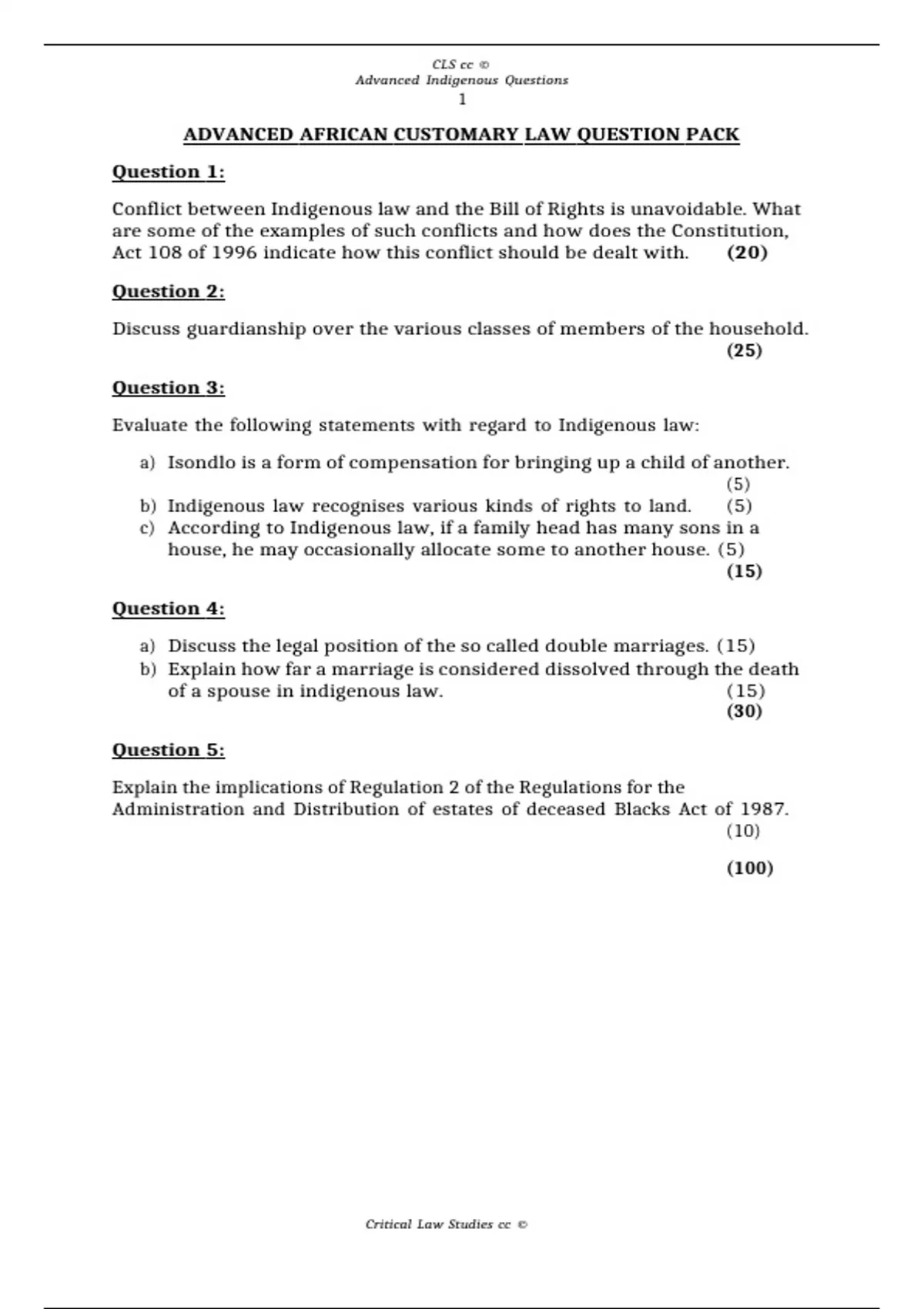 CLS cc ©
Advanced Indigenous Questions
1

ADVANCED AFRICAN CUSTOMARY LAW QUESTION PACK

Question 1:

Conflict between Indigenous law and the Bill of Rights is unavoidable. What are some of the examples of such conflicts and how does the Constitution, Act 108 of 1996 indicate how this conflict should be dealt with. (20)

Question 2:

Discuss guardianship over the various classes of members of the household. (25)

Question 3:

Evaluate the following statements with regard to Indigenous law:

a) Isondlo is a form of compensation for bringing up a child of another. (5)
b) Indigenous law recognises various kinds of rights to land. (5)
c) According to Indigenous law, if a family head has many sons in a house, he may occasionally allocate some to another house. (5)
(15)

Question 4:

a) Discuss the legal position of the so called double marriages. (15)
b) Explain how far a marriage is considered dissolved through the death of a spouse in indigenous law. (15)
(30)

Question 5:

Explain the implications of Regulation 2 of the Regulations for the Administration and Distribution of estates of deceased Blacks Act of 1987. (10)

(100)

Critical Law Studies cc ©